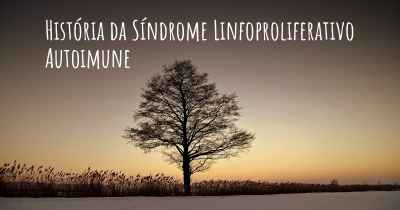 História da Síndrome Linfoproliferativo Autoimune